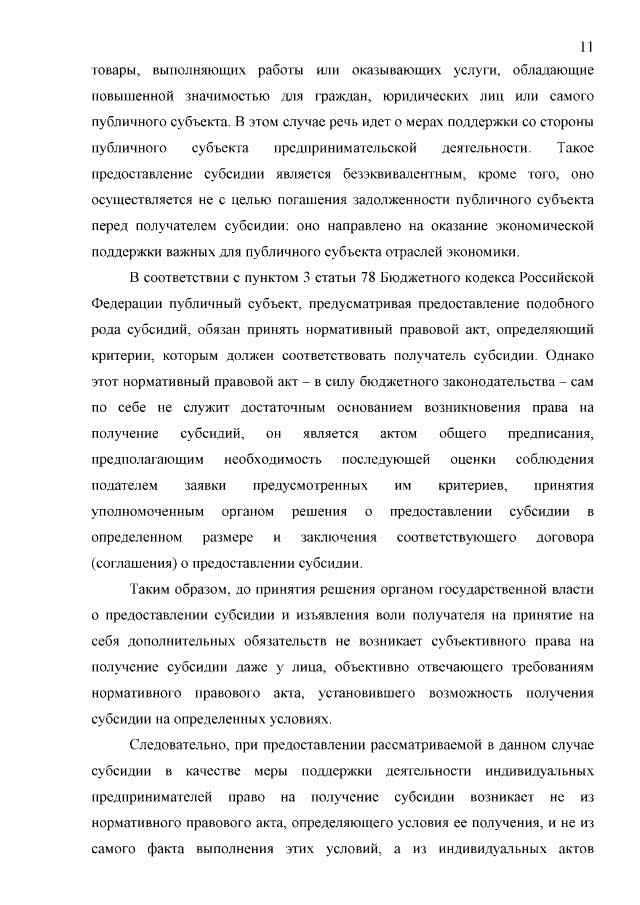 11

товары, выполняющих работы или оказывающих услуги, обладающие повышенной значимостью для граждан, юридических лиц или самого публичного субъекта. В этом случае речь идет о мерах поддержки со стороны публичного субъекта предпринимательской деятельности. Такое предоставление субсидии является безэквивалентным, кроме того, оно осуществляется не с целью погашения задолженности публичного субъекта перед получателем субсидии: оно направлено на оказание экономической поддержки важных для публичного субъекта отраслей экономики.

В соответствии с пунктом 3 статьи 78 Бюджетного кодекса Российской Федерации публичный субъект, предусматривая предоставление подобного рода субсидий, обязан принять нормативный правовой акт, определяющий критерии, которым должен соответствовать получатель субсидии. Однако этот нормативный правовой акт – в силу бюджетного законодательства – сам по себе не служит достаточным основанием возникновения права на получение субсидий, он является актом общего предписания, предполагающим необходимость последующей оценки соблюдения подателем заявки предусмотренных им критериев, принятия уполномоченным органом решения о предоставлении субсидии в определенном размере и заключения соответствующего договора (соглашения) о предоставлении субсидии.

Таким образом, до принятия решения органом государственной власти о предоставлении субсидии и изъявления воли получателя на принятие на себя дополнительных обязательств не возникает субъективного права на получение субсидии даже у лица, объективно отвечающего требованиям нормативного правового акта, установившего возможность получения субсидии на определенных условиях.

Следовательно, при предоставлении рассматриваемой в данном случае субсидии в качестве меры поддержки деятельности индивидуальных предпринимателей право на получение субсидии возникает не из нормативного правового акта, определяющего условия ее получения, и не из самого факта выполнения этих условий, а из индивидуальных актов